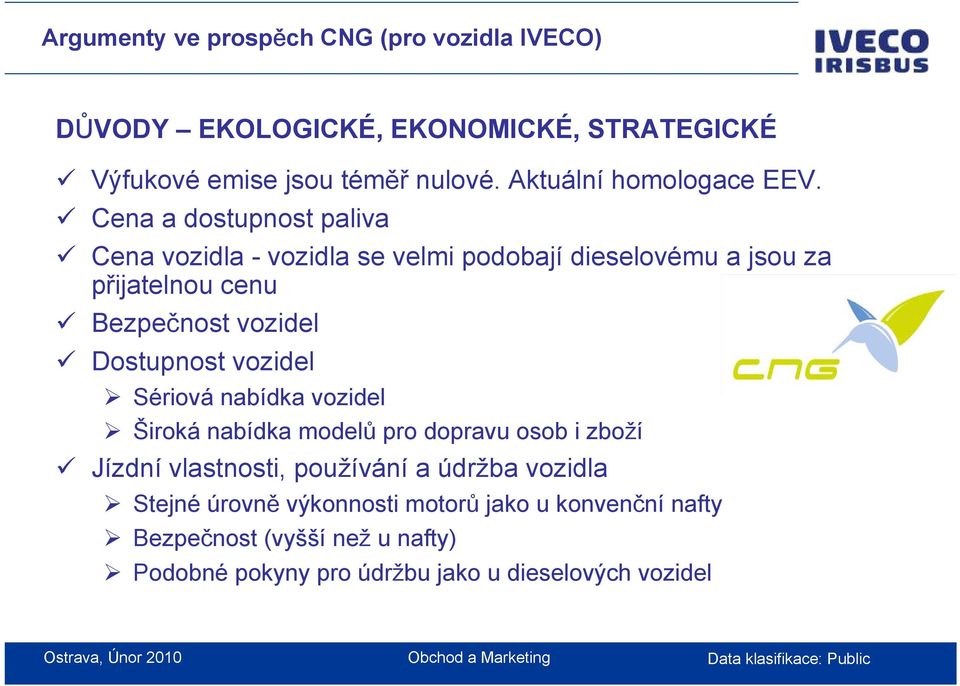 Argumenty ve prospěch CNG (pro vozidla IVECO)

IVECO
IRISBUS

DŮVODY – EKOLOGICKÉ, EKONOMICKÉ, STRATEGICKÉ

✓ Výfukové emise jsou téměř nulové. Aktuální homologace EEV.
✓ Cena a dostupnost paliva
✓ Cena vozidla - vozidla se velmi podobají dieselovému a jsou za přijatelnou cenu
✓ Bezpečnost vozidel
✓ Dostupnost vozidel
➢ Sériová nabídka vozidel
➢ Široká nabídka modelů pro dopravu osob i zboží
✓ Jízdní vlastnosti, používání a údržba vozidla
➢ Stejné úrovně výkonnosti motorů jako u konvenční nafty
➢ Bezpečnost (vyšší než u nafty)
➢ Podobné pokyny pro údržbu jako u dieselových vozidel

CNG

Ostrava, Únor 2010

Obchod a Marketing

Data klasifikace: Public